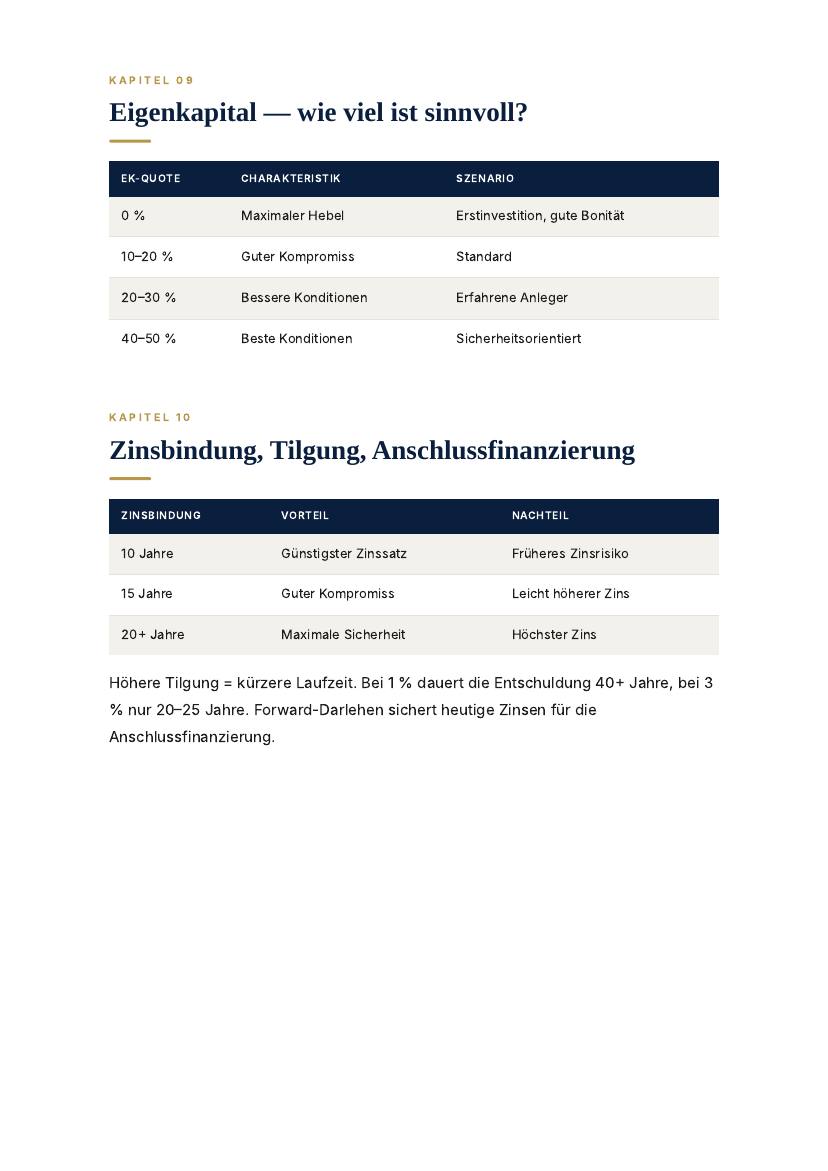 KAPITEL 09

Eigenkapital — wie viel ist sinnvoll?

| EK-QUOTE | CHARAKTERISTIK | SZENARIO |
|---|---|---|
| 0 % | Maximaler Hebel | Erstinvestition, gute Bonität |
| 10–20 % | Guter Kompromiss | Standard |
| 20–30 % | Bessere Konditionen | Erfahrene Anleger |
| 40–50 % | Beste Konditionen | Sicherheitsorientiert |

KAPITEL 10

Zinsbindung, Tilgung, Anschlussfinanzierung

| ZINSBINDUNG | VORTEIL | NACHTEIL |
|---|---|---|
| 10 Jahre | Günstigster Zinssatz | Früheres Zinsrisiko |
| 15 Jahre | Guter Kompromiss | Leicht höherer Zins |
| 20+ Jahre | Maximale Sicherheit | Höchster Zins |

Höhere Tilgung = kürzere Laufzeit. Bei 1 % dauert die Entschuldung 40+ Jahre, bei 3 % nur 20–25 Jahre. Forward-Darlehen sichert heutige Zinsen für die Anschlussfinanzierung.